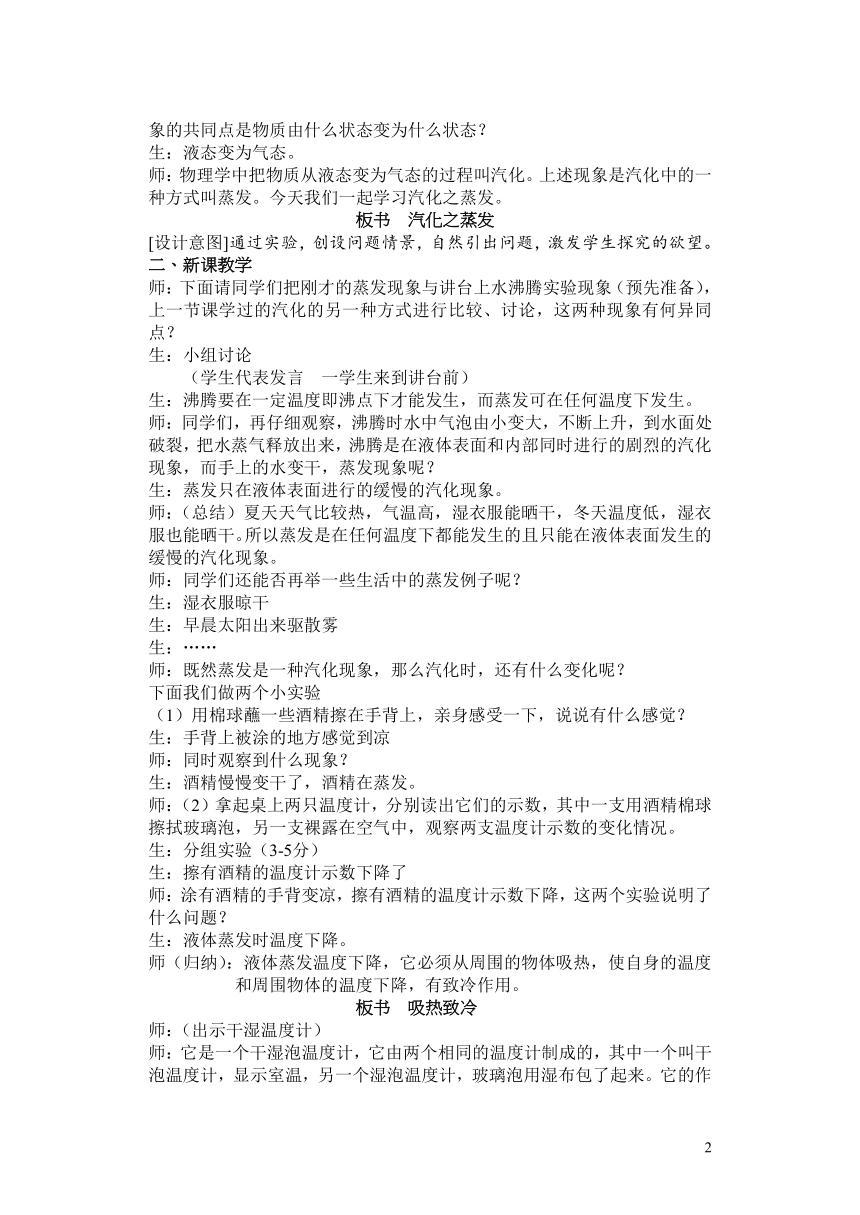 象的共同点是物质由什么状态变为什么状态？
生：液态变为气态。
师：物理学中把物质从液态变为气态的过程叫汽化。上述现象是汽化中的一种方式叫蒸发。今天我们一起学习汽化之蒸发。

板书　汽化之蒸发

[设计意图]通过实验，创设问题情景，自然引出问题，激发学生探究的欲望。
二、新课教学
师：下面请同学们把刚才的蒸发现象与讲台上水沸腾实验现象（预先准备），上一节课学过的汽化的另一种方式进行比较、讨论，这两种现象有何异同点？
生：小组讨论
（学生代表发言　一学生来到讲台前）
生：沸腾要在一定温度即沸点下才能发生，而蒸发可在任何温度下发生。
师：同学们，再仔细观察，沸腾时水中气泡由小变大，不断上升，到水面处破裂，把水蒸气释放出来，沸腾是在液体表面和内部同时进行的剧烈的汽化现象，而手上的水变干，蒸发现象呢？
生：蒸发只在液体表面进行的缓慢的汽化现象。
师：（总结）夏天天气比较热，气温高，湿衣服能晒干，冬天温度低，湿衣服也能晒干。所以蒸发是在任何温度下都能发生的且只能在液体表面发生的缓慢的汽化现象。
师：同学们还能否再举一些生活中的蒸发例子呢？
生：湿衣服晾干
生：早晨太阳出来驱散雾
生：……
师：既然蒸发是一种汽化现象，那么汽化时，还有什么变化呢？
下面我们做两个小实验
（1）用棉球蘸一些酒精擦在手背上，亲身感受一下，说说有什么感觉？
生：手背上被涂的地方感觉到凉
师：同时观察到什么现象？
生：酒精慢慢变干了，酒精在蒸发。
师：（2）拿起桌上两只温度计，分别读出它们的示数，其中一支用酒精棉球擦拭玻璃泡，另一支裸露在空气中，观察两支温度计示数的变化情况。
生：分组实验（3-5分）
生：擦有酒精的温度计示数下降了
师：涂有酒精的手背变凉，擦有酒精的温度计示数下降，这两个实验说明了什么问题？
生：液体蒸发时温度下降。
师（归纳）：液体蒸发温度下降，它必须从周围的物体吸热，使自身的温度和周围物体的温度下降，有致冷作用。

板书　吸热致冷

师：（出示干湿温度计）
师：它是一个干湿泡温度计，它由两个相同的温度计制成的，其中一个叫干泡温度计，显示室温，另一个湿泡温度计，玻璃泡用湿布包了起来。它的作

2